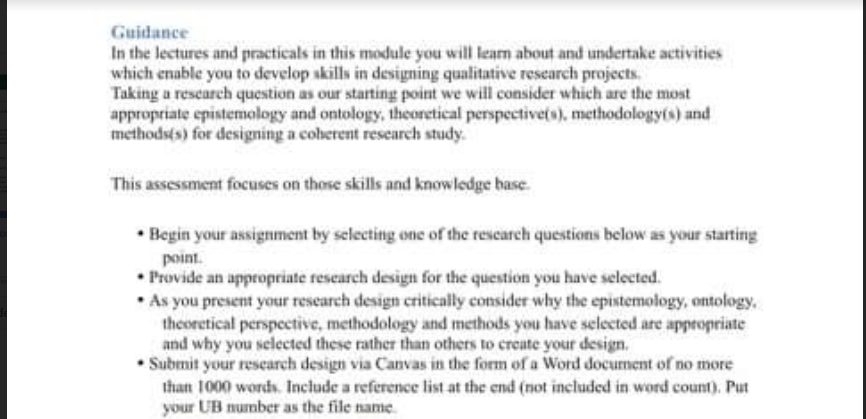 Guidance
In the lectures and practicals in this module you will learn about and undertake activities which enable you to develop skills in designing qualitative research projects.
Taking a research question as our starting point we will consider which are the most appropriate epistemology and ontology, theoretical perspective(s), methodology(s) and methods(s) for designing a coherent research study.

This assessment focuses on those skills and knowledge base.

• Begin your assignment by selecting one of the research questions below as your starting point.
• Provide an appropriate research design for the question you have selected.
• As you present your research design critically consider why the epistemology, ontology, theoretical perspective, methodology and methods you have selected are appropriate and why you selected these rather than others to create your design.
• Submit your research design via Canvas in the form of a Word document of no more than 1000 words. Include a reference list at the end (not included in word count). Put your UB number as the file name.